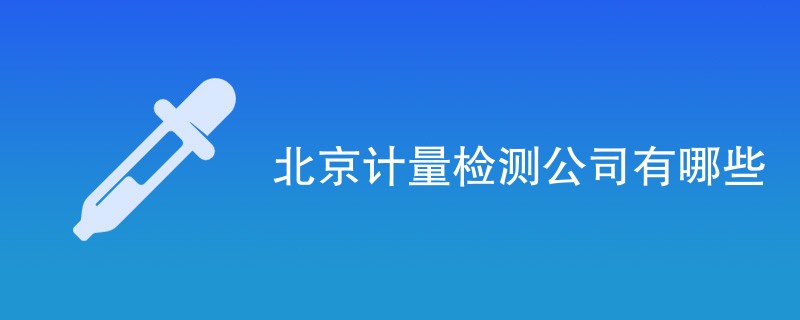 北京计量检测公司有哪些